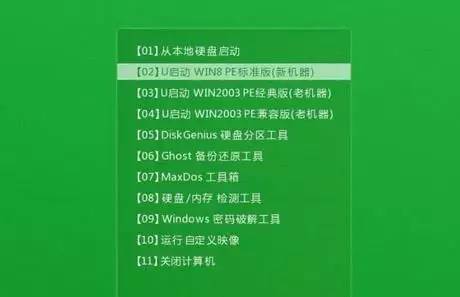 【01】从本地硬盘启动
【02】U启动 WIN8 PE标准版(新机器)
【03】U启动 WIN2003 PE经典版(老机器)
【04】U启动 WIN2003 PE兼容版(老机器)
【05】DiskGenius 硬盘分区工具
【06】Ghost 备份还原工具
【07】MaxDos 工具箱
【08】硬盘/内存 检测工具
【09】Windows 密码破解工具
【10】运行 自定义映像
【11】关闭计算机